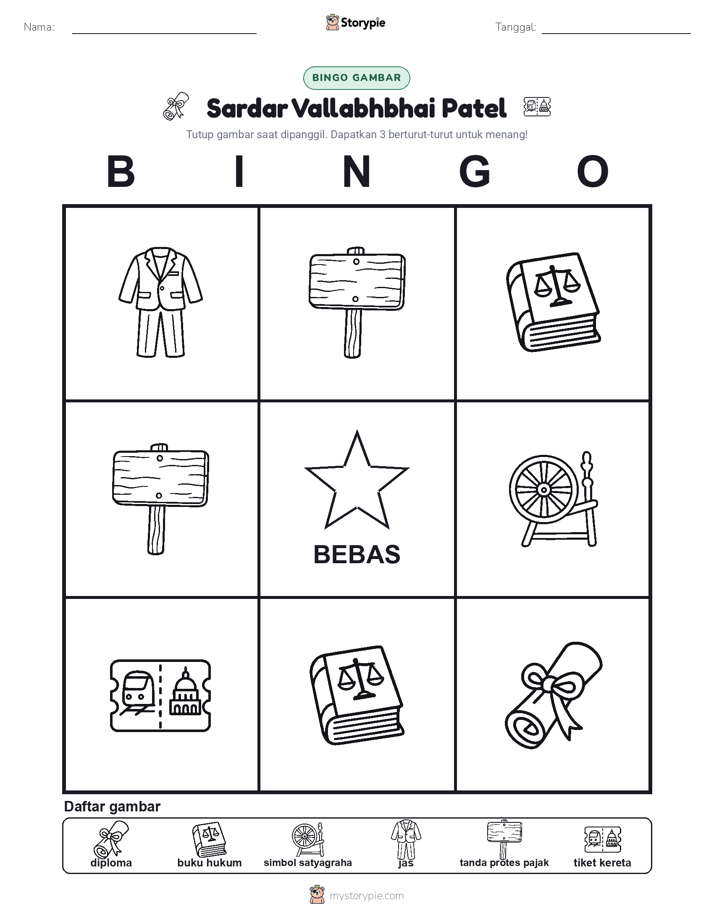 Nama:

Storypie

Tanggal:

BINGO GAMBAR

Sardar Vallabhbhai Patel

Tutup gambar saat dipanggil. Dapatkan 3 berturut-turut untuk menang!

B I N G O

BEBAS

Daftar gambar

diploma
buku hukum
simbol satyagraha
jas
tanda protes pajak
tiket kereta

mystorypie.com